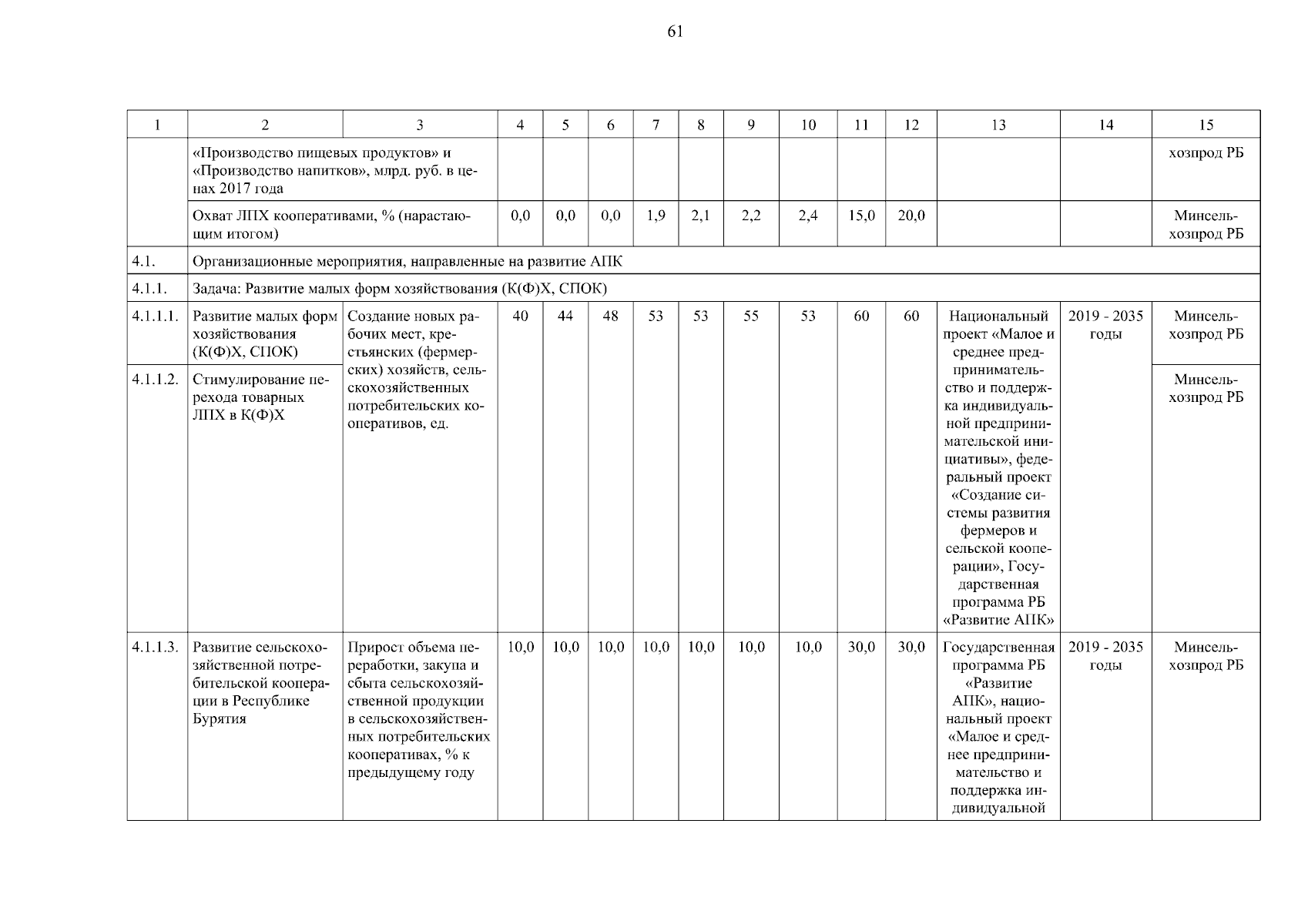 61

| 1 | 2 | 3 | 4 | 5 | 6 | 7 | 8 | 9 | 10 | 11 | 12 | 13 | 14 | 15 |
|---|---|---|---|---|---|---|---|---|---|---|---|---|---|---|
| | «Производство пищевых продуктов» и «Производство напитков», млрд. руб. в ценах 2017 года | | | | | | | | | | | | | хозпрод РБ |
| | Охват ЛПХ кооперативами, % (нарастающим итогом) | | 0,0 | 0,0 | 0,0 | 1,9 | 2,1 | 2,2 | 2,4 | 15,0 | 20,0 | | | Минсельхозпрод РБ |
| 4.1. | Организационные мероприятия, направленные на развитие АПК | | | | | | | | | | | | | |
| 4.1.1. | Задача: Развитие малых форм хозяйствования (К(Ф)Х, СПОК) | | | | | | | | | | | | | |
| 4.1.1.1. | Развитие малых форм хозяйствования (К(Ф)Х, СПОК) | Создание новых рабочих мест, крестьянских (фермерских) хозяйств, сельскохозяйственных потребительских кооперативов, ед. | 40 | 44 | 48 | 53 | 53 | 55 | 53 | 60 | 60 | Национальный проект «Малое и среднее предпринимательство и поддержка индивидуальной предпринимательской инициативы», федеральный проект «Создание системы развития фермеров и сельской кооперации», Государственная программа РБ «Развитие АПК» | 2019 - 2035 годы | Минсельхозпрод РБ |
| 4.1.1.2. | Стимулирование перехода товарных ЛПХ в К(Ф)Х | | | | | | | | | | | | | Минсельхозпрод РБ |
| 4.1.1.3. | Развитие сельскохозяйственной потребительской кооперации в Республике Бурятия | Прирост объема переработки, закупа и сбыта сельскохозяйственной продукции в сельскохозяйственных потребительских кооперативах, % к предыдущему году | 10,0 | 10,0 | 10,0 | 10,0 | 10,0 | 10,0 | 10,0 | 30,0 | 30,0 | Государственная программа РБ «Развитие АПК», национальный проект «Малое и среднее предпринимательство и поддержка индивидуальной | 2019 - 2035 годы | Минсельхозпрод РБ |